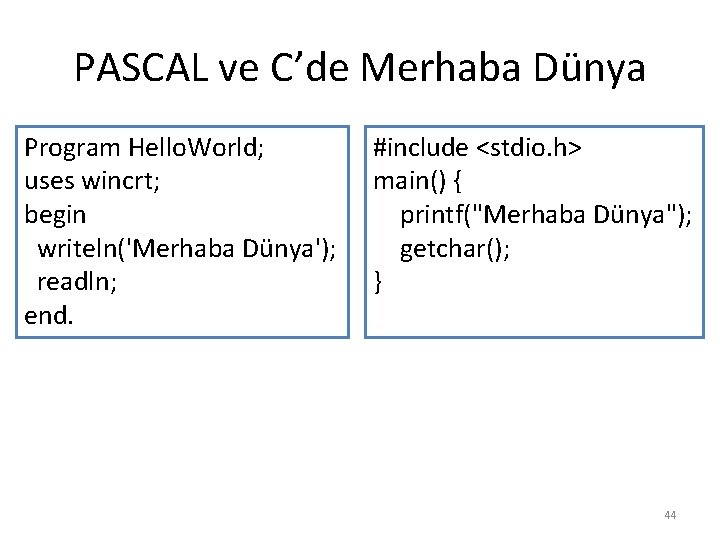 PASCAL ve C’de Merhaba Dünya

Program HelloWorld;
uses wincrt;
begin
writeln('Merhaba Dünya');
readln;
end.

#include <stdio.h>
main() {
printf("Merhaba Dünya");
getchar();
}

44